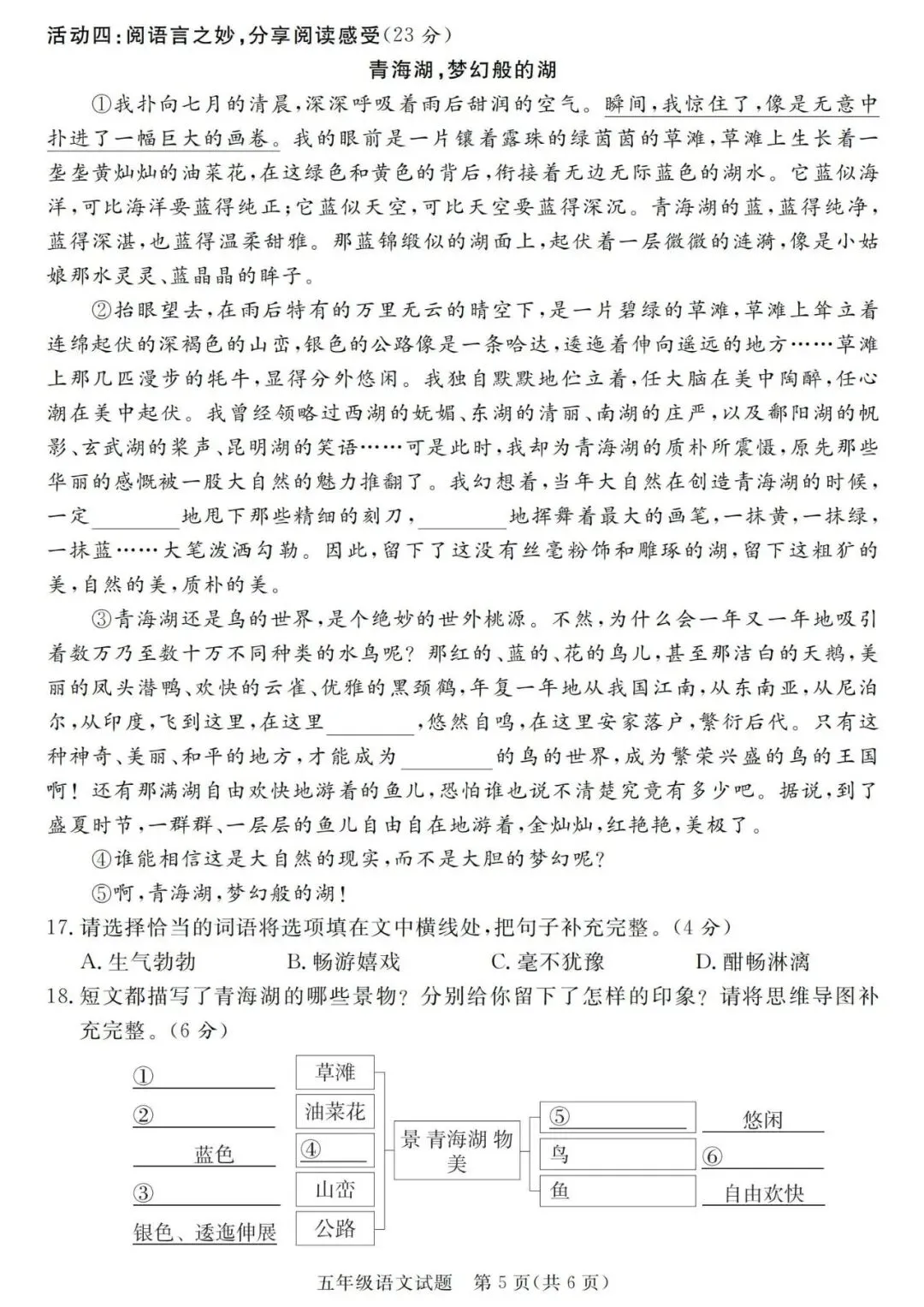 活动四:阅语言之妙,分享阅读感受(23分)

青海湖,梦幻般的湖

①我扑向七月的清晨,深深呼吸着雨后甜润的空气。瞬间,我惊住了,像是无意中扑进了一幅巨大的画卷。我的眼前是一片镶着露珠的绿茵茵的草滩,草滩上生长着一垄垄黄灿灿的油菜花,在这绿色和黄色的背后,衔接着无边无际蓝色的湖水。它蓝似海洋,可比海洋要蓝得纯正;它蓝似天空,可比天空要蓝得深沉。青海湖的蓝,蓝得纯净,蓝得深湛,也蓝得温柔甜雅。那蓝锦缎似的湖面上,起伏着一层微微的涟漪,像是小姑娘那水灵灵、蓝晶晶的眸子。

②抬眼望去,在雨后特有的万里无云的晴空下,是一片碧绿的草滩,草滩上耸立着连绵起伏的深褐色的山峦,银色的公路像是一条哈达,逶迤着伸向遥远的地方……草滩上那几匹漫步的牦牛,显得分外悠闲。我独自默默地伫立着,任大脑在美中陶醉,任心潮在美中起伏。我曾经领略过西湖的妩媚、东湖的清丽、南湖的庄严,以及鄱阳湖的帆影、玄武湖的桨声、昆明湖的笑语……可是此时,我却为青海湖的质朴所震慑,原先那些华丽的感慨被一股大自然的魅力推翻了。我幻想着,当年大自然在创造青海湖的时候,一定____地甩下那些精细的刻刀,____地挥舞着最大的画笔,一抹黄,一抹绿,一抹蓝……大笔泼洒勾勒。因此,留下了这没有丝毫粉饰和雕琢的湖,留下这粗犷的美,自然的美,质朴的美。

③青海湖还是鸟的世界,是个绝妙的世外桃源。不然,为什么会一年又一年地吸引着数万乃至数十万不同种类的水鸟呢?那红的、蓝的、花的鸟儿,甚至那洁白的天鹅,美丽的凤头潜鸭、欢快的云雀、优雅的黑颈鹤,年复一年地从我国江南,从东南亚,从尼泊尔,从印度,飞到这里,在这里____,悠然自鸣,在这里安家落户,繁衍后代。只有这种神奇、美丽、和平的地方,才能成为____的鸟的世界,成为繁荣兴盛的鸟的王国啊!还有那满湖自由欢快地游着的鱼儿,恐怕谁也说不清楚究竟有多少吧。据说,到了盛夏时节,一群群、一层层的鱼儿自由自在地游着,金灿灿,红艳艳,美极了。

④谁能相信这是大自然的现实,而不是大胆的梦幻呢?

⑤啊,青海湖,梦幻般的湖!

17.请选择恰当的词语将选项填在文中横线处,把句子补充完整。(4分)
A.生气勃勃 B.畅游嬉戏 C.毫不犹豫 D.酣畅淋漓

18.短文都描写了青海湖的哪些景物?分别给你留下了怎样的印象?请将思维导图补充完整。(6分)

①____
②____
蓝色
③____
银色、逶迤伸展

草滩
油菜花
④____
山峦
公路

景 青海湖 物
美

⑤____
鸟
鱼

悠闲
⑥____
自由欢快

五年级语文试题 第5页(共6页)